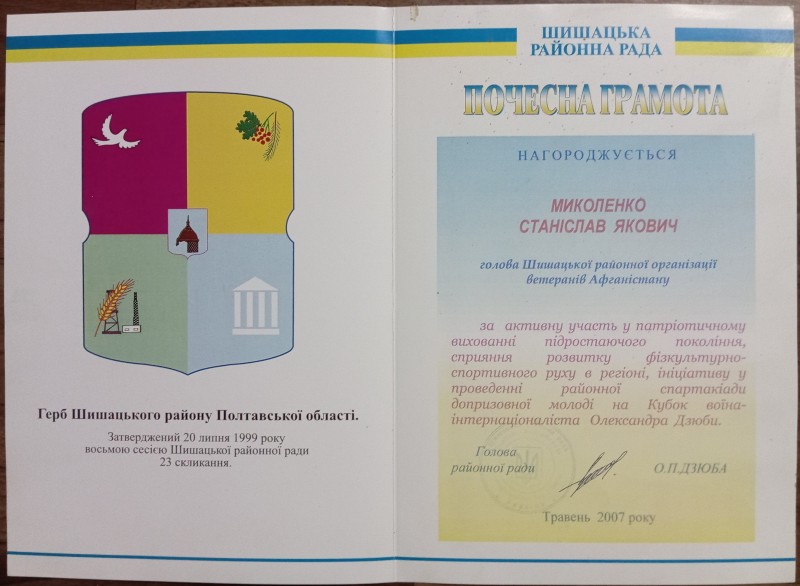 Герб Шишацького району Полтавської області.

Затверджений 20 липня 1999 року восьмою сесією Шишацької районної ради 23 скликання.

ШИШАЦЬКА
РАЙОННА РАДА

ПОЧЕСНА ГРАМОТА

НАГОРОДЖУЄТЬСЯ

МИКОЛЕНКО
СТАНІСЛАВ ЯКОВИЧ

голова Шишацької районної організації ветеранів Афганістану

за активну участь у патріотичному вихованні підростаючого покоління, сприяння розвитку фізкультурно-спортивного руху в регіоні, ініціативу у проведенні районної спартакіади допризовної молоді на Кубок воїна-інтернаціоналіста Олександра Дзюби.

Голова
районної ради
О.П.ДЗЮБА

Травень 2007 року